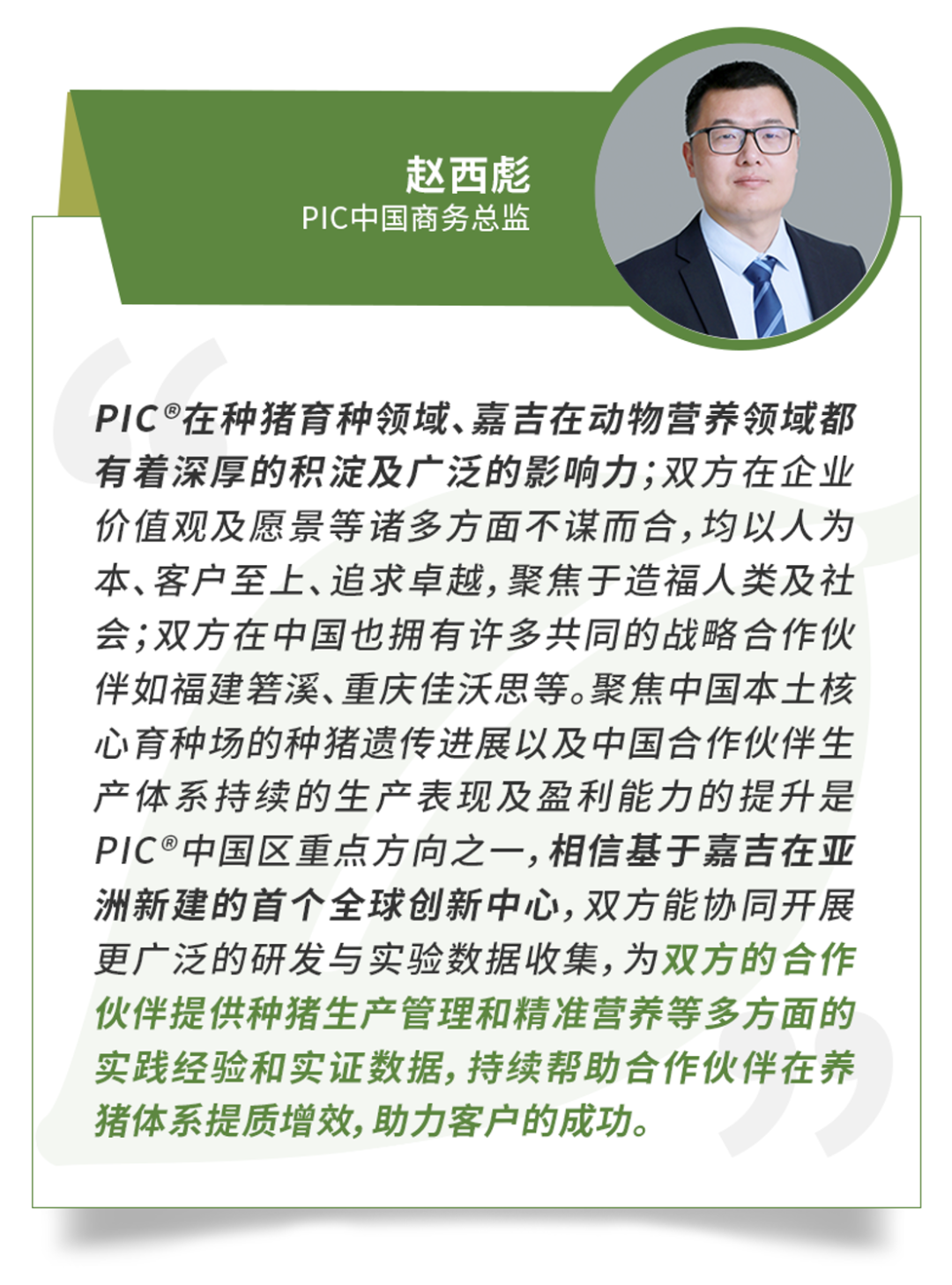 赵西彪
PIC中国商务总监

PIC®在种猪育种领域、嘉吉在动物营养领域都有着深厚的积淀及广泛的影响力；双方在企业价值观及愿景等诸多方面不谋而合，均以人为本、客户至上、追求卓越，聚焦于造福人类及社会；双方在中国也拥有许多共同的战略合作伙伴如福建箬溪、重庆佳沃思等。聚焦中国本土核心育种场的种猪遗传进展以及中国合作伙伴生产体系持续的生产表现及盈利能力的提升是PIC®中国区重点方向之一，相信基于嘉吉在亚洲新建的首个全球创新中心，双方能协同开展更广泛的研发与实验数据收集，为双方的合作伙伴提供种猪生产管理和精准营养等多方面的实践经验和实证数据，持续帮助合作伙伴在养猪体系提质增效，助力客户的成功。